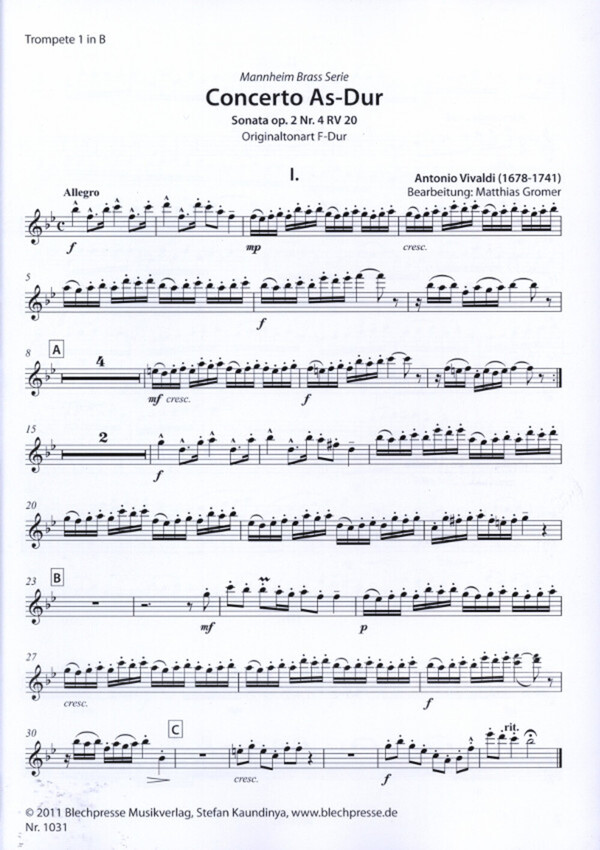 Trompete 1 in B

Mannheim Brass Serie

Concerto As-Dur

Sonata op. 2 Nr. 4 RV 20

Originaltonart F-Dur

I.

Antonio Vivaldi (1678-1741)

Bearbeitung: Matthias Gromer

Allegro

f

mp

cresc.

5

f

8

A

4

mf cresc.

f

15

2

f

20

23

B

mf

p

27

cresc.

f

30

C

cresc.

f

rit.

© 2011 Blechpresse Musikverlag, Stefan Kaundinya, www.blechpresse.de

Nr. 1031